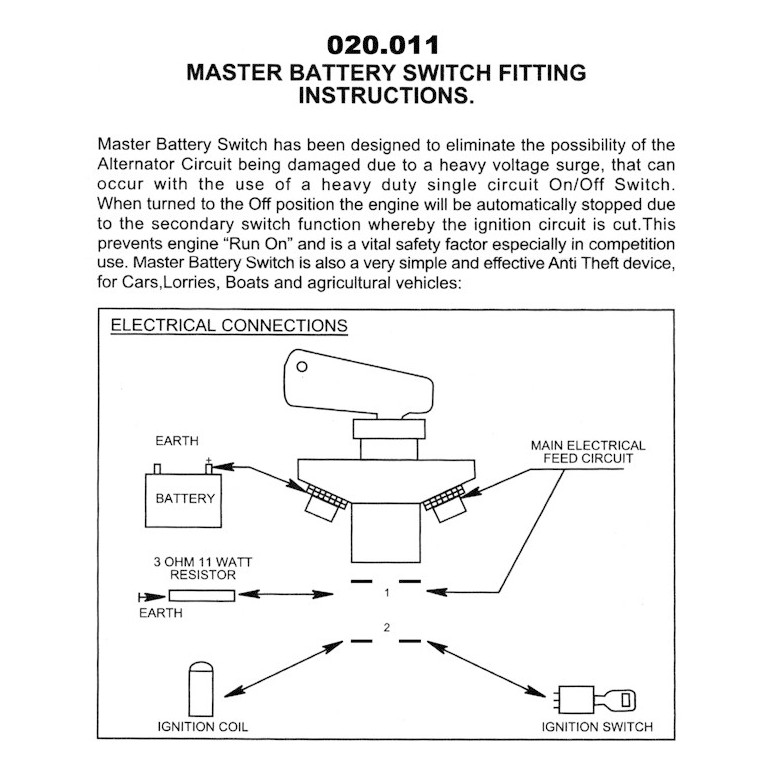 020.011
MASTER BATTERY SWITCH FITTING INSTRUCTIONS.

Master Battery Switch has been designed to eliminate the possibility of the Alternator Circuit being damaged due to a heavy voltage surge, that can occur with the use of a heavy duty single circuit On/Off Switch. When turned to the Off position the engine will be automatically stopped due to the secondary switch function whereby the ignition circuit is cut.This prevents engine "Run On" and is a vital safety factor especially in competition use. Master Battery Switch is also a very simple and effective Anti Theft device, for Cars,Lorries, Boats and agricultural vehicles:

ELECTRICAL CONNECTIONS

EARTH
+
BATTERY
MAIN ELECTRICAL FEED CIRCUIT
3 OHM 11 WATT RESISTOR
EARTH
1
2
IGNITION COIL
IGNITION SWITCH